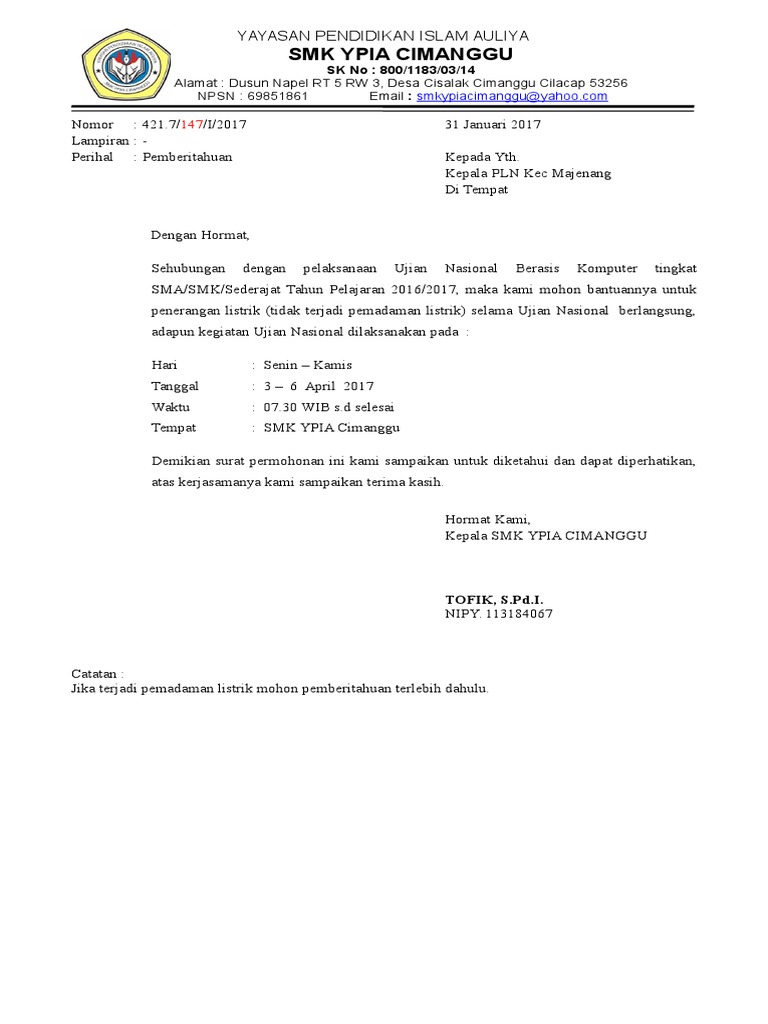 YAYASAN PENDIDIKAN ISLAM AULIYA
SMK YPIA CIMANGGU
SK No : 800/1183/03/14
Alamat : Dusun Napel RT 5 RW 3, Desa Cisalak Cimanggu Cilacap 53256
NPSN : 69851861 Email : smkypiacimanggu@yahoo.com

Nomor : 421.7/147/I/2017
Lampiran : -
Perihal : Pemberitahuan

31 Januari 2017

Kepada Yth.
Kepala PLN Kec Majenang
Di Tempat

Dengan Hormat,

Sehubungan dengan pelaksanaan Ujian Nasional Berasis Komputer tingkat SMA/SMK/Sederajat Tahun Pelajaran 2016/2017, maka kami mohon bantuannya untuk penerangan listrik (tidak terjadi pemadaman listrik) selama Ujian Nasional berlangsung, adapun kegiatan Ujian Nasional dilaksanakan pada :

Hari : Senin – Kamis
Tanggal : 3 – 6 April 2017
Waktu : 07.30 WIB s.d selesai
Tempat : SMK YPIA Cimanggu

Demikian surat permohonan ini kami sampaikan untuk diketahui dan dapat diperhatikan, atas kerjasamanya kami sampaikan terima kasih.

Hormat Kami,
Kepala SMK YPIA CIMANGGU

TOFIK, S.Pd.I.
NIPY. 113184067

Catatan :
Jika terjadi pemadaman listrik mohon pemberitahuan terlebih dahulu.